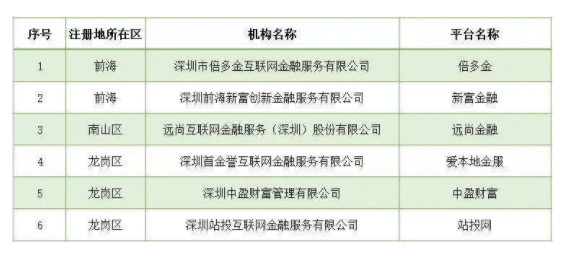 | 序号 | 注册地所在区 | 机构名称 | 平台名称 |
|---|---|---|---|
| 1 | 前海 | 深圳市倍多金互联网金融服务有限公司 | 倍多金 |
| 2 | 前海 | 深圳前海新富创新金融服务有限公司 | 新富金融 |
| 3 | 南山区 | 远尚互联网金融服务（深圳）股份有限公司 | 远尚金融 |
| 4 | 龙岗区 | 深圳首金誉互联网金融服务有限公司 | 爱本地金服 |
| 5 | 龙岗区 | 深圳中盈财富管理有限公司 | 中盈财富 |
| 6 | 龙岗区 | 深圳站投互联网金融服务有限公司 | 站投网 |